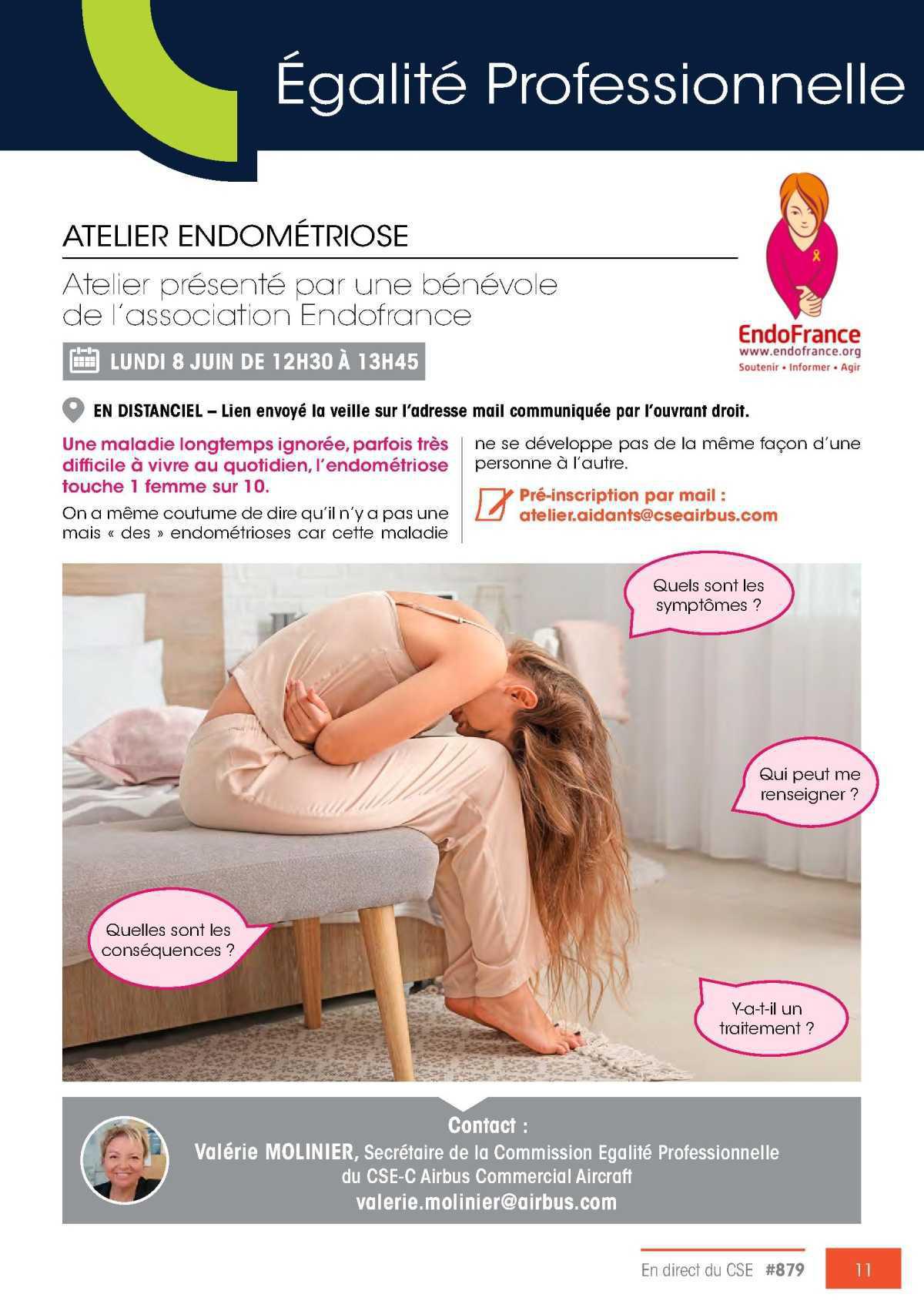 Égalité Professionnelle

ATELIER ENDOMÉTRIOSE

Atelier présenté par une bénévole de l'association Endofrance

EndoFrance
www.endofrance.org
Soutenir • Informer • Agir

LUNDI 8 JUIN DE 12H30 À 13H45

EN DISTANCIEL – Lien envoyé la veille sur l'adresse mail communiquée par l'ouvrant droit.

Une maladie longtemps ignorée, parfois très difficile à vivre au quotidien, l'endométriose touche 1 femme sur 10.

On a même coutume de dire qu'il n'y a pas une mais « des » endométrioses car cette maladie ne se développe pas de la même façon d'une personne à l'autre.

Pré-inscription par mail : atelier.aidants@cseairbus.com

Quels sont les symptômes ?

Qui peut me renseigner ?

Quelles sont les conséquences ?

Y-a-t-il un traitement ?

Contact :
Valérie MOLINIER, Secrétaire de la Commission Egalité Professionnelle du CSE-C Airbus Commercial Aircraft
valerie.molinier@airbus.com

En direct du CSE #879 11